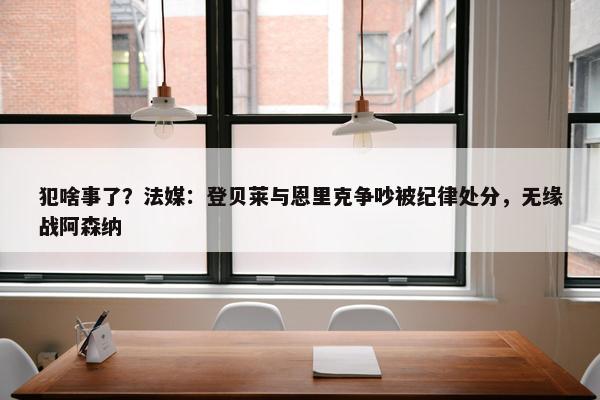 犯啥事了？法媒：登贝莱与恩里克争吵被纪律处分，无缘战阿森纳